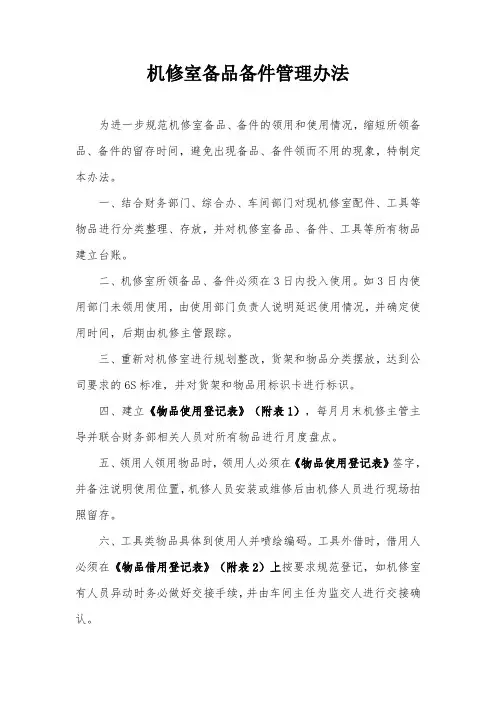 机修室备品备件管理办法

为进一步规范机修室备品、备件的领用和使用情况，缩短所领备品、备件的留存时间，避免出现备品、备件领而不用的现象，特制定本办法。

一、结合财务部门、综合办、车间部门对现机修室配件、工具等物品进行分类整理、存放，并对机修室备品、备件、工具等所有物品建立台账。

二、机修室所领备品、备件必须在3日内投入使用。如3日内使用部门未领用使用，由使用部门负责人说明延迟使用情况，并确定使用时间，后期由机修主管跟踪。

三、重新对机修室进行规划整改，货架和物品分类摆放，达到公司要求的6S标准，并对货架和物品用标识卡进行标识。

四、建立《物品使用登记表》（附表1），每月月末机修主管主导并联合财务部相关人员对所有物品进行月度盘点。

五、领用人领用物品时，领用人必须在《物品使用登记表》签字，并备注说明使用位置，机修人员安装或维修后由机修人员进行现场拍照留存。

六、工具类物品具体到使用人并喷绘编码。工具外借时，借用人必须在《物品借用登记表》（附表2）上按要求规范登记，如机修室有人员异动时务必做好交接手续，并由车间主任为监交人进行交接确认。